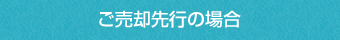 ご売却先行の場合